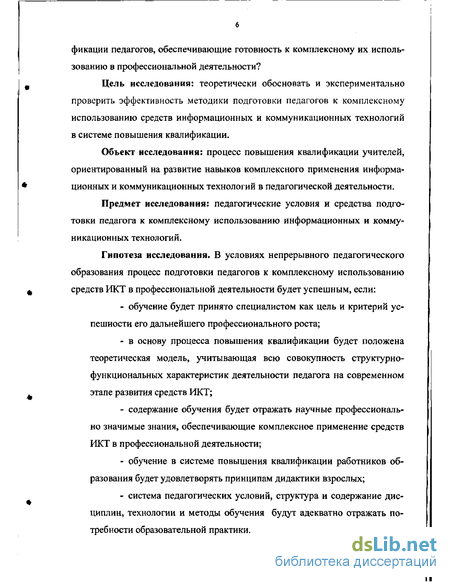 6

фикации педагогов, обеспечивающие готовность к комплексному их использованию в профессиональной деятельности?

Цель исследования: теоретически обосновать и экспериментально проверить эффективность методики подготовки педагогов к комплексному использованию средств информационных и коммуникационных технологий в системе повышения квалификации.

Объект исследования: процесс повышения квалификации учителей, ориентированный на развитие навыков комплексного применения информационных и коммуникационных технологий в педагогической деятельности.

Предмет исследования: педагогические условия и средства подготовки педагога к комплексному использованию информационных и коммуникационных технологий.

Гипотеза исследования. В условиях непрерывного педагогического образования процесс подготовки педагогов к комплексному использованию средств ИКТ в профессиональной деятельности будет успешным, если:

- обучение будет принято специалистом как цель и критерий успешности его дальнейшего профессионального роста;

- в основу процесса повышения квалификации будет положена теоретическая модель, учитывающая всю совокупность структурно-функциональных характеристик деятельности педагога на современном этапе развития средств ИКТ;

- содержание обучения будет отражать научные профессионально значимые знания, обеспечивающие комплексное применение средств ИКТ в профессиональной деятельности;

- обучение в системе повышения квалификации работников образования будет удовлетворять принципам дидактики взрослых;

- система педагогических условий, структура и содержание дисциплин, технологии и методы обучения будут адекватно отражать потребности образовательной практики.

dsLib.net
библиотека диссертаций